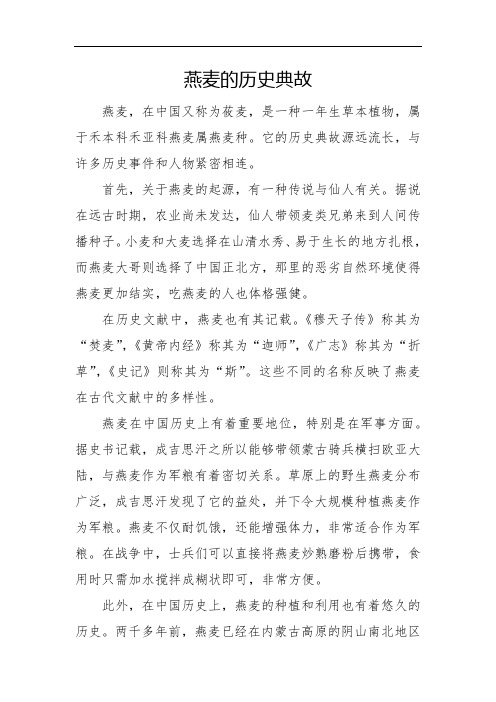 燕麦的历史典故

燕麦，在中国又称为莜麦，是一种一年生草本植物，属于禾本科禾亚科燕麦属燕麦种。它的历史典故源远流长，与许多历史事件和人物紧密相连。

首先，关于燕麦的起源，有一种传说与仙人有关。据说在远古时期，农业尚未发达，仙人带领麦类兄弟来到人间传播种子。小麦和大麦选择在山清水秀、易于生长的地方扎根，而燕麦大哥则选择了中国正北方，那里的恶劣自然环境使得燕麦更加结实，吃燕麦的人也体格强健。

在历史文献中，燕麦也有其记载。《穆天子传》称其为“焚麦”，《黄帝内经》称其为“迦师”，《广志》称其为“折草”，《史记》则称其为“斯”。这些不同的名称反映了燕麦在古代文献中的多样性。

燕麦在中国历史上有着重要地位，特别是在军事方面。据史书记载，成吉思汗之所以能够带领蒙古骑兵横扫欧亚大陆，与燕麦作为军粮有着密切关系。草原上的野生燕麦分布广泛，成吉思汗发现了它的益处，并下令大规模种植燕麦作为军粮。燕麦不仅耐饥饿，还能增强体力，非常适合作为军粮。在战争中，士兵们可以直接将燕麦炒熟磨粉后携带，食用时只需加水搅拌成糊状即可，非常方便。

此外，在中国历史上，燕麦的种植和利用也有着悠久的历史。两千多年前，燕麦已经在内蒙古高原的阴山南北地区